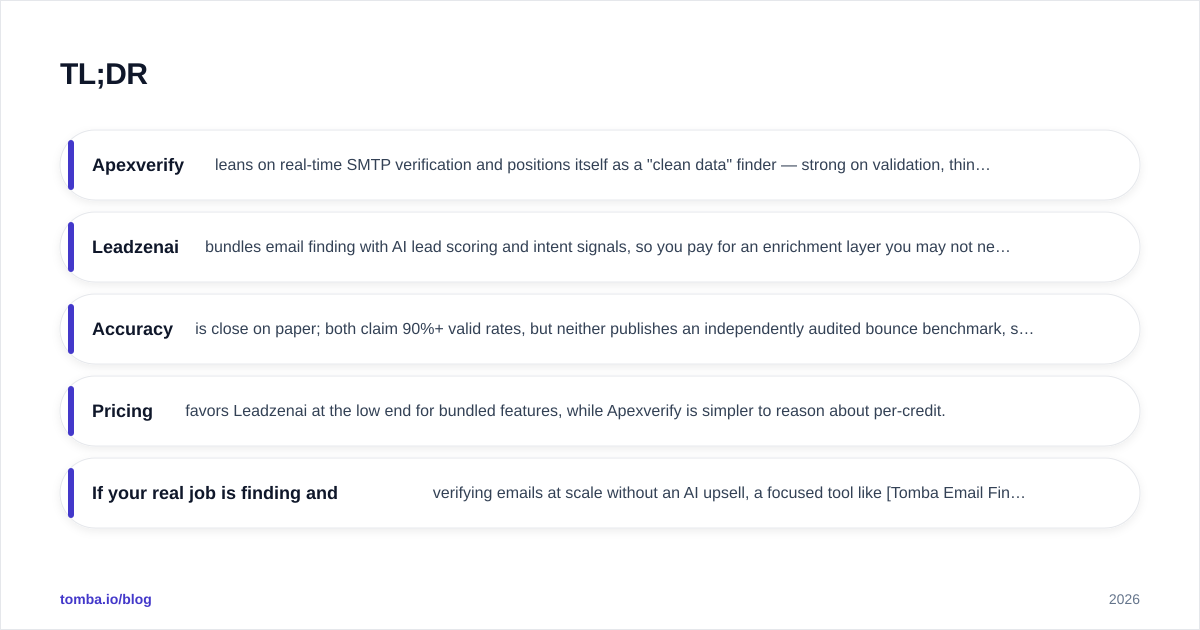 TL;DR

Apexverify leans on real-time SMTP verification and positions itself as a "clean data" finder — strong on validation, thin…

Leadzenai bundles email finding with AI lead scoring and intent signals, so you pay for an enrichment layer you may not ne…

Accuracy is close on paper; both claim 90%+ valid rates, but neither publishes an independently audited bounce benchmark, s…

Pricing favors Leadzenai at the low end for bundled features, while Apexverify is simpler to reason about per-credit.

If your real job is finding and verifying emails at scale without an AI upsell, a focused tool like [Tomba Email Fin…

tomba.io/blog

2026